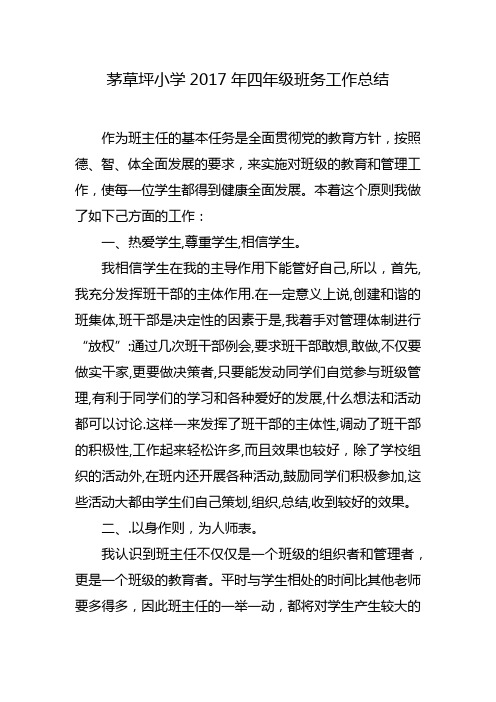 茅草坪小学 2017 年四年级班务工作总结

作为班主任的基本任务是全面贯彻党的教育方针，按照德、智、体全面发展的要求，来实施对班级的教育和管理工作，使每一位学生都得到健康全面发展。本着这个原则我做了如下己方面的工作：

一、热爱学生,尊重学生,相信学生。

我相信学生在我的主导作用下能管好自己,所以，首先,我充分发挥班干部的主体作用.在一定意义上说,创建和谐的班集体,班干部是决定性的因素于是,我着手对管理体制进行“放权”:通过几次班干部例会,要求班干部敢想,敢做,不仅要做实干家,更要做决策者,只要能发动同学们自觉参与班级管理,有利于同学们的学习和各种爱好的发展,什么想法和活动都可以讨论.这样一来发挥了班干部的主体性,调动了班干部的积极性,工作起来轻松许多,而且效果也较好，除了学校组织的活动外,在班内还开展各种活动,鼓励同学们积极参加,这些活动大都由学生们自己策划,组织,总结,收到较好的效果。

二、.以身作则，为人师表。

我认识到班主任不仅仅是一个班级的组织者和管理者，更是一个班级的教育者。平时与学生相处的时间比其他老师要多得多，因此班主任的一举一动，都将对学生产生较大的